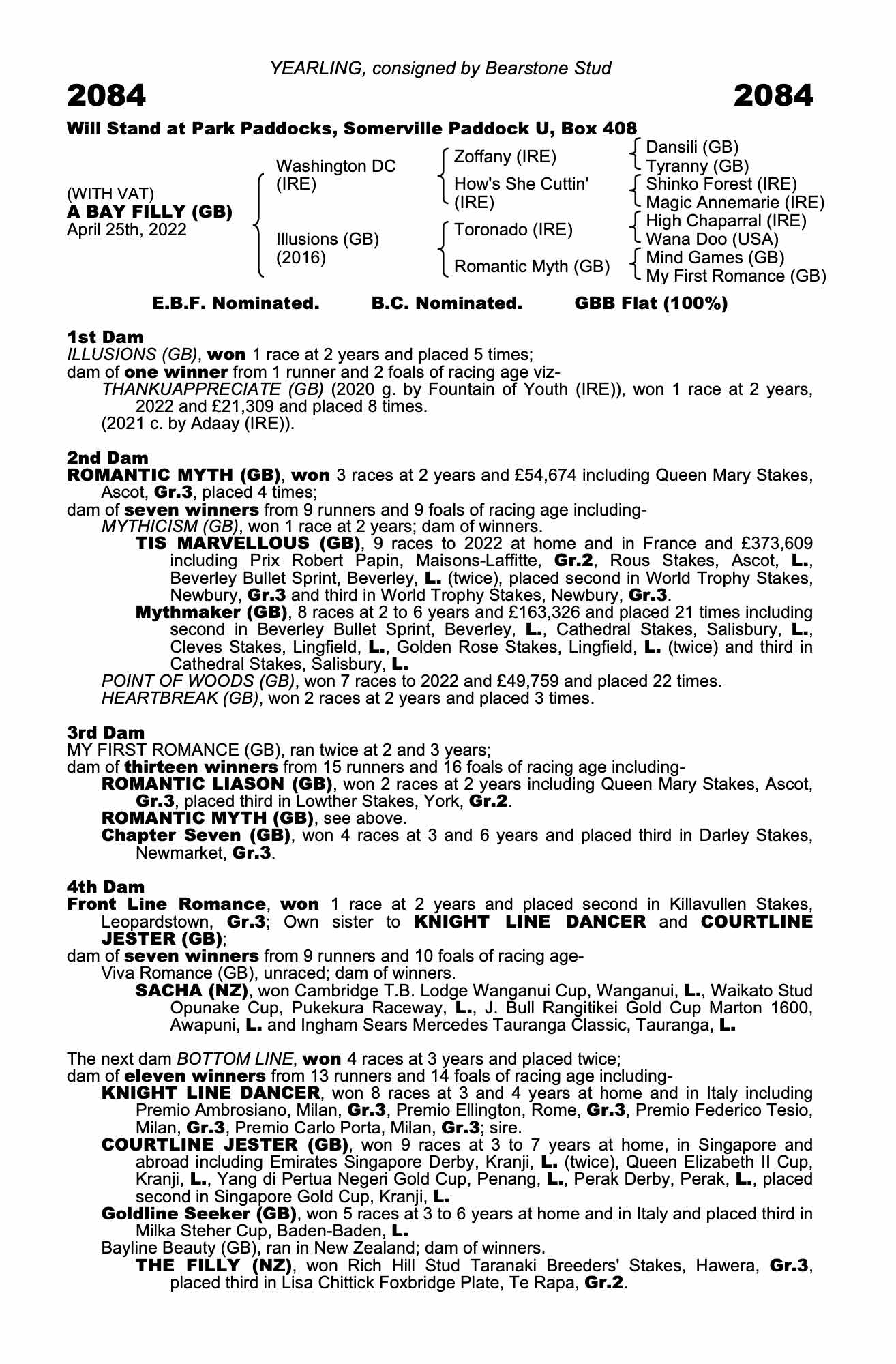 YEARLING, consigned by Bearstone Stud

2084

2084

Will Stand at Park Paddocks, Somerville Paddock U, Box 408

(WITH VAT)
A BAY FILLY (GB)
April 25th, 2022

Washington DC (IRE)

Illusions (GB) (2016)

Zoffany (IRE)

How's She Cuttin' (IRE)

Toronado (IRE)

Romantic Myth (GB)

Dansili (GB)
Tyranny (GB)
Shinko Forest (IRE)
Magic Annemarie (IRE)
High Chaparral (IRE)
Wana Doo (USA)
Mind Games (GB)
My First Romance (GB)

E.B.F. Nominated. B.C. Nominated. GBB Flat (100%)

1st Dam
ILLUSIONS (GB), won 1 race at 2 years and placed 5 times;
dam of one winner from 1 runner and 2 foals of racing age viz-
THANKUAPPRECIATE (GB) (2020 g. by Fountain of Youth (IRE)), won 1 race at 2 years, 2022 and £21,309 and placed 8 times.
(2021 c. by Adaay (IRE)).

2nd Dam
ROMANTIC MYTH (GB), won 3 races at 2 years and £54,674 including Queen Mary Stakes, Ascot, Gr.3, placed 4 times;
dam of seven winners from 9 runners and 9 foals of racing age including-
MYTHICISM (GB), won 1 race at 2 years; dam of winners.
TIS MARVELLOUS (GB), 9 races to 2022 at home and in France and £373,609 including Prix Robert Papin, Maisons-Laffitte, Gr.2, Rous Stakes, Ascot, L., Beverley Bullet Sprint, Beverley, L. (twice), placed second in World Trophy Stakes, Newbury, Gr.3 and third in World Trophy Stakes, Newbury, Gr.3.
Mythmaker (GB), 8 races at 2 to 6 years and £163,326 and placed 21 times including second in Beverley Bullet Sprint, Beverley, L., Cathedral Stakes, Salisbury, L., Cleves Stakes, Lingfield, L., Golden Rose Stakes, Lingfield, L. (twice) and third in Cathedral Stakes, Salisbury, L.
POINT OF WOODS (GB), won 7 races to 2022 and £49,759 and placed 22 times.
HEARTBREAK (GB), won 2 races at 2 years and placed 3 times.

3rd Dam
MY FIRST ROMANCE (GB), ran twice at 2 and 3 years;
dam of thirteen winners from 15 runners and 16 foals of racing age including-
ROMANTIC LIASON (GB), won 2 races at 2 years including Queen Mary Stakes, Ascot, Gr.3, placed third in Lowther Stakes, York, Gr.2.
ROMANTIC MYTH (GB), see above.
Chapter Seven (GB), won 4 races at 3 and 6 years and placed third in Darley Stakes, Newmarket, Gr.3.

4th Dam
Front Line Romance, won 1 race at 2 years and placed second in Killavullen Stakes, Leopardstown, Gr.3; Own sister to KNIGHT LINE DANCER and COURTLINE JESTER (GB);
dam of seven winners from 9 runners and 10 foals of racing age-
Viva Romance (GB), unraced; dam of winners.
SACHA (NZ), won Cambridge T.B. Lodge Wanganui Cup, Wanganui, L., Waikato Stud Opunake Cup, Pukekura Raceway, L., J. Bull Rangitikei Gold Cup Marton 1600, Awapuni, L. and Ingham Sears Mercedes Tauranga Classic, Tauranga, L.

The next dam BOTTOM LINE, won 4 races at 3 years and placed twice;
dam of eleven winners from 13 runners and 14 foals of racing age including-
KNIGHT LINE DANCER, won 8 races at 3 and 4 years at home and in Italy including Premio Ambrosiano, Milan, Gr.3, Premio Ellington, Rome, Gr.3, Premio Federico Tesio, Milan, Gr.3, Premio Carlo Porta, Milan, Gr.3; sire.
COURTLINE JESTER (GB), won 9 races at 3 to 7 years at home, in Singapore and abroad including Emirates Singapore Derby, Kranji, L. (twice), Queen Elizabeth II Cup, Kranji, L., Yang di Pertua Negeri Gold Cup, Penang, L., Perak Derby, Perak, L., placed second in Singapore Gold Cup, Kranji, L.
Goldline Seeker (GB), won 5 races at 3 to 6 years at home and in Italy and placed third in Milka Steher Cup, Baden-Baden, L.
Bayline Beauty (GB), ran in New Zealand; dam of winners.
THE FILLY (NZ), won Rich Hill Stud Taranaki Breeders' Stakes, Hawera, Gr.3, placed third in Lisa Chittick Foxbridge Plate, Te Rapa, Gr.2.